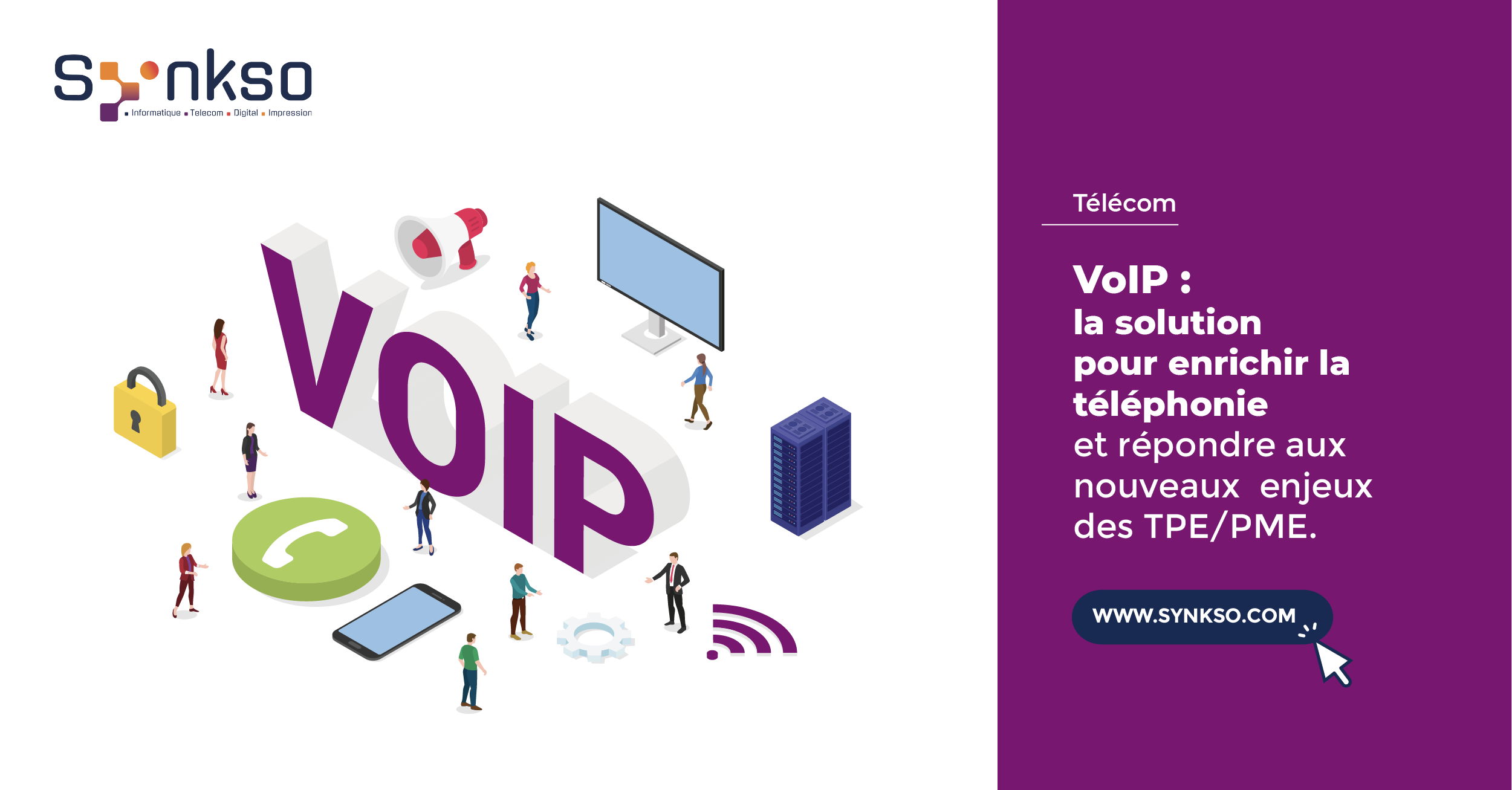 Synkso
Informatique Telecom Digital Impression

VOIP

Télécom

VoIP :
la solution pour enrichir la téléphonie
et répondre aux nouveaux enjeux des TPE/PME.

WWW.SYNKSO.COM